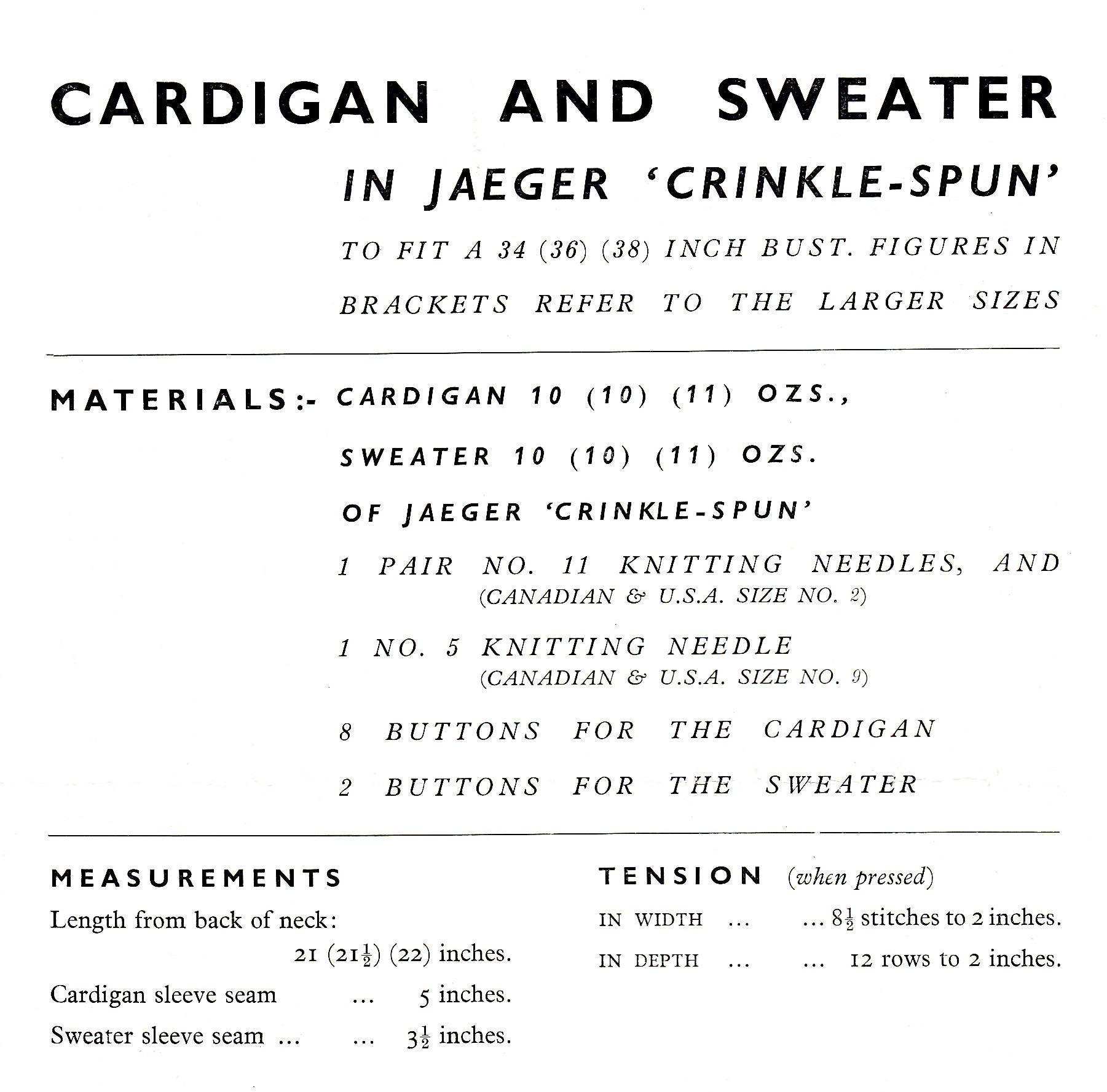 CARDIGAN AND SWEATER

IN JAEGER 'CRINKLE-SPUN'

TO FIT A 34 (36) (38) INCH BUST. FIGURES IN BRACKETS REFER TO THE LARGER SIZES

MATERIALS:- CARDIGAN 10 (10) (11) OZS.,

SWEATER 10 (10) (11) OZS.

OF JAEGER 'CRINKLE-SPUN'

1 PAIR NO. 11 KNITTING NEEDLES, AND
(CANADIAN & U.S.A. SIZE NO. 2)

1 NO. 5 KNITTING NEEDLE
(CANADIAN & U.S.A. SIZE NO. 9)

8 BUTTONS FOR THE CARDIGAN

2 BUTTONS FOR THE SWEATER

MEASUREMENTS

Length from back of neck:
21 ($21\frac{1}{2}$) (22) inches.

Cardigan sleeve seam ... 5 inches.

Sweater sleeve seam ... ... $3\frac{1}{2}$ inches.

TENSION (when pressed)

IN WIDTH ... ... $8\frac{1}{2}$ stitches to 2 inches.

IN DEPTH ... ... 12 rows to 2 inches.